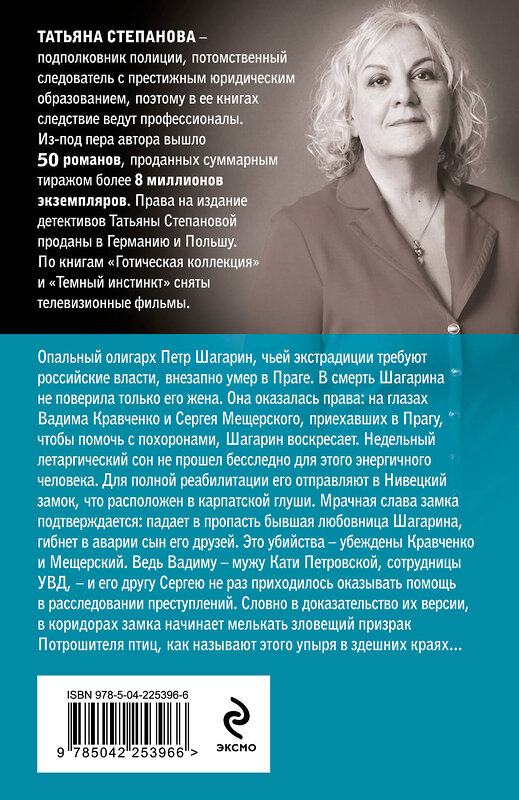 ТАТЬЯНА СТЕПАНОВА – подполковник полиции, потомственный следователь с престижным юридическим образованием, поэтому в ее книгах следствие ведут профессионалы. Из-под пера автора вышло 50 романов, проданных суммарным тиражом более 8 миллионов экземпляров. Права на издание детективов Татьяны Степановой проданы в Германию и Польшу. По книгам «Готическая коллекция» и «Темный инстинкт» сняты телевизионные фильмы.

Опальный олигарх Петр Шагарин, чьей экстрадиции требуют российские власти, внезапно умер в Праге. В смерть Шагарина не поверила только его жена. Она оказалась права: на глазах Вадима Кравченко и Сергея Мещерского, приехавших в Прагу, чтобы помочь с похоронами, Шагарин воскресает. Недельный летаргический сон не прошел бесследно для этого энергичного человека. Для полной реабилитации его отправляют в Нивецкий замок, что расположен в карпатской глуши. Мрачная слава замка подтверждается: падает в пропасть бывшая любовница Шагарина, гибнет в аварии сын его друзей. Это убийства – убеждены Кравченко и Мещерский. Ведь Вадиму – мужу Кати Петровской, сотрудницы УВД, – и его другу Сергею не раз приходилось оказывать помощь в расследовании преступлений. Словно в доказательство их версии, в коридорах замка начинает мелькать зловещий призрак Потрошителя птиц, как называют этого упыря в здешних краях...

ISBN 978-5-04-225396-6

9 785042 253966 >

ЭКСМО